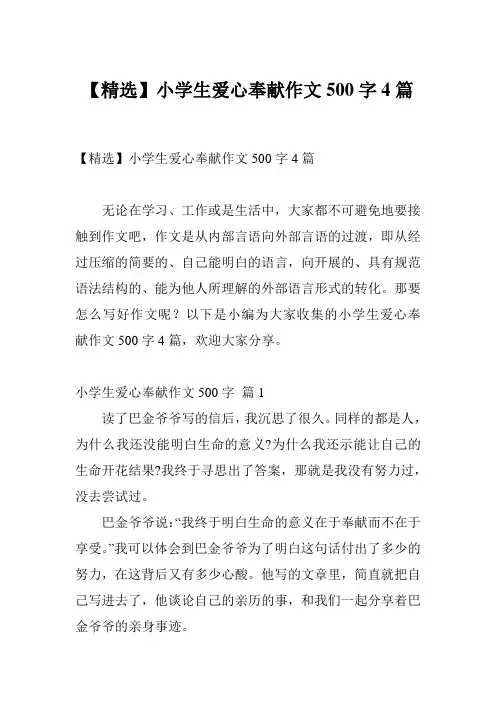 【精选】小学生爱心奉献作文 500 字 4 篇

【精选】小学生爱心奉献作文 500 字 4 篇

无论在学习、工作或是生活中，大家都不可避免地要接触到作文吧，作文是从内部言语向外部言语的过渡，即从经过压缩的简要的、自己能明白的语言，向开展的、具有规范语法结构的、能为他人所理解的外部语言形式的转化。那要怎么写好作文呢？以下是小编为大家收集的小学生爱心奉献作文 500 字 4 篇，欢迎大家分享。

小学生爱心奉献作文 500 字 篇 1

读了巴金爷爷写的信后，我沉思了很久。同样的都是人，为什么我还没能明白生命的意义?为什么我还示能让自己的生命开花结果?我终于寻思出了答案，那就是我没有努力过，没去尝试过。

巴金爷爷说:“我终于明白生命的意义在于奉献而不在于享受。”我可以体会到巴金爷爷为了明白这句话付出了多少的努力，在这背后又有多少心酸。他写的文章里，简直就把自己写进去了，他谈论自己的亲历的事，和我们一起分享着巴金爷爷的亲身事迹。